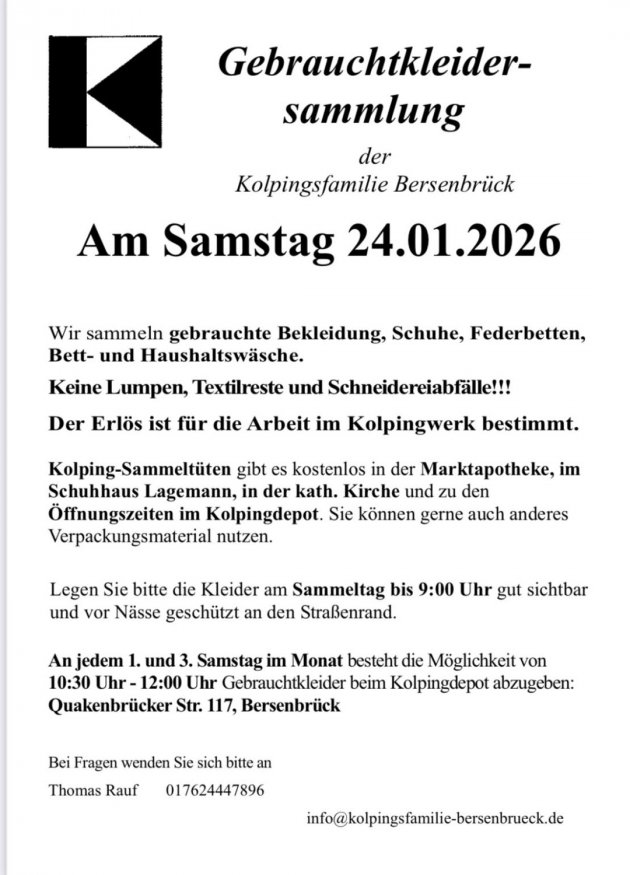 Gebrauchtkleidersammlung

der
Kolpingsfamilie Bersenbrück

Am Samstag 24.01.2026

Wir sammeln gebrauchte Bekleidung, Schuhe, Federbetten, Bett- und Haushaltswäsche.

Keine Lumpen, Textilreste und Schneidereiabfälle!!!

Der Erlös ist für die Arbeit im Kolpingwerk bestimmt.

Kolping-Sammeltüten gibt es kostenlos in der Marktapotheke, im Schuhhaus Lagemann, in der kath. Kirche und zu den Öffnungszeiten im Kolpingdepot. Sie können gerne auch anderes Verpackungsmaterial nutzen.

Legen Sie bitte die Kleider am Sammeltag bis 9:00 Uhr gut sichtbar und vor Nässe geschützt an den Straßenrand.

An jedem 1. und 3. Samstag im Monat besteht die Möglichkeit von 10:30 Uhr - 12:00 Uhr Gebrauchtkleider beim Kolpingdepot abzugeben: Quakenbrücker Str. 117, Bersenbrück

Bei Fragen wenden Sie sich bitte an

Thomas Rauf 017624447896

info@kolpingsfamilie-bersenbrueck.de